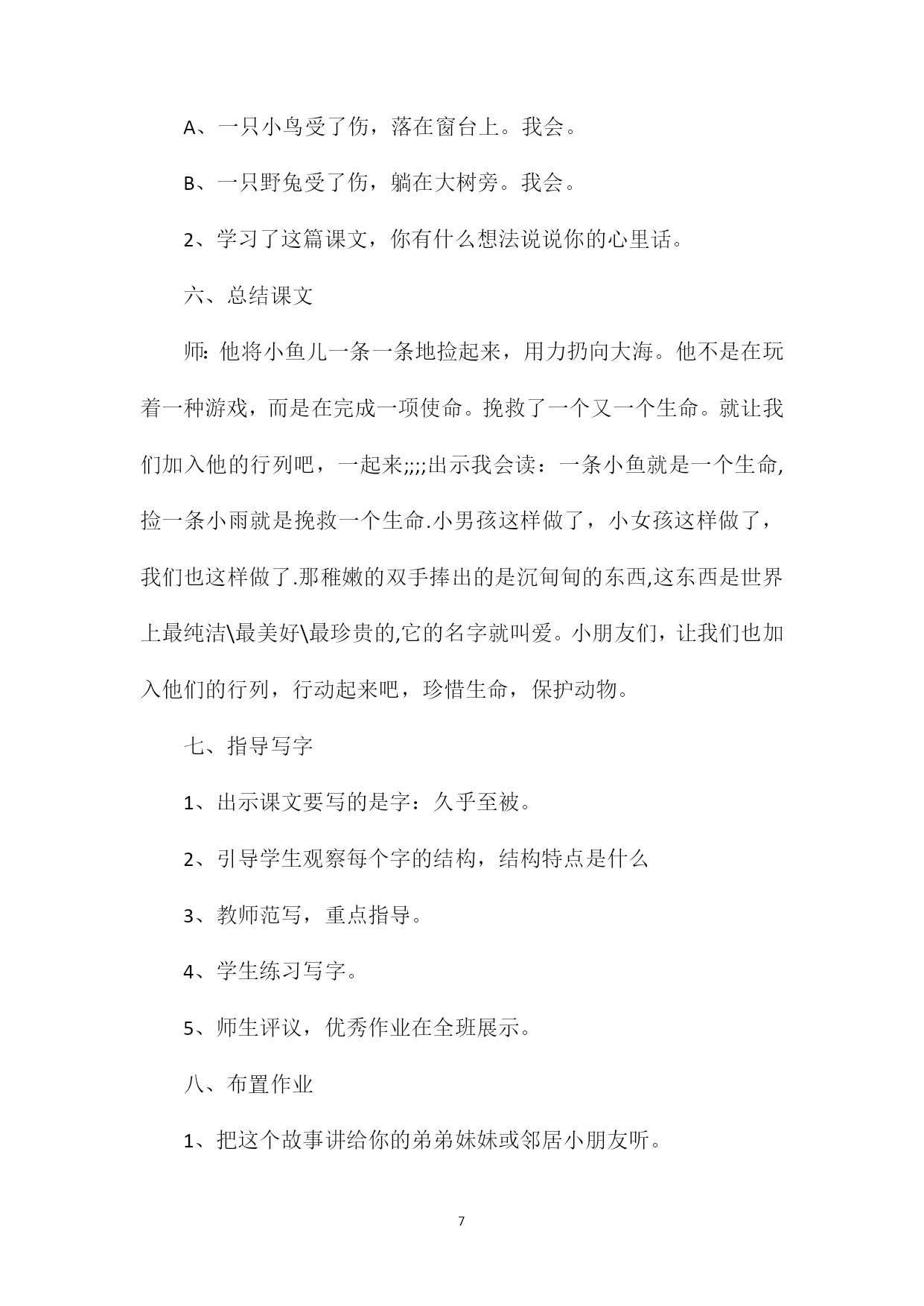 A、一只小鸟受了伤，落在窗台上。我会。

B、一只野兔受了伤，躺在大树旁。我会。

2、学习了这篇课文，你有什么想法说说你的心里话。

六、总结课文

师：他将小鱼儿一条一条地捡起来，用力扔向大海。他不是在玩着一种游戏，而是在完成一项使命。挽救了一个又一个生命。就让我们加入他的行列吧，一起来;;;;出示我会读：一条小鱼就是一个生命,捡一条小雨就是挽救一个生命.小男孩这样做了，小女孩这样做了，我们也这样做了.那稚嫩的双手捧出的是沉甸甸的东西,这东西是世界上最纯洁\最美好\最珍贵的,它的名字就叫爱。小朋友们，让我们也加入他们的行列，行动起来吧，珍惜生命，保护动物。

七、指导写字

1、出示课文要写的是字：久乎至被。

2、引导学生观察每个字的结构，结构特点是什么

3、教师范写，重点指导。

4、学生练习写字。

5、师生评议，优秀作业在全班展示。

八、布置作业

1、把这个故事讲给你的弟弟妹妹或邻居小朋友听。

7